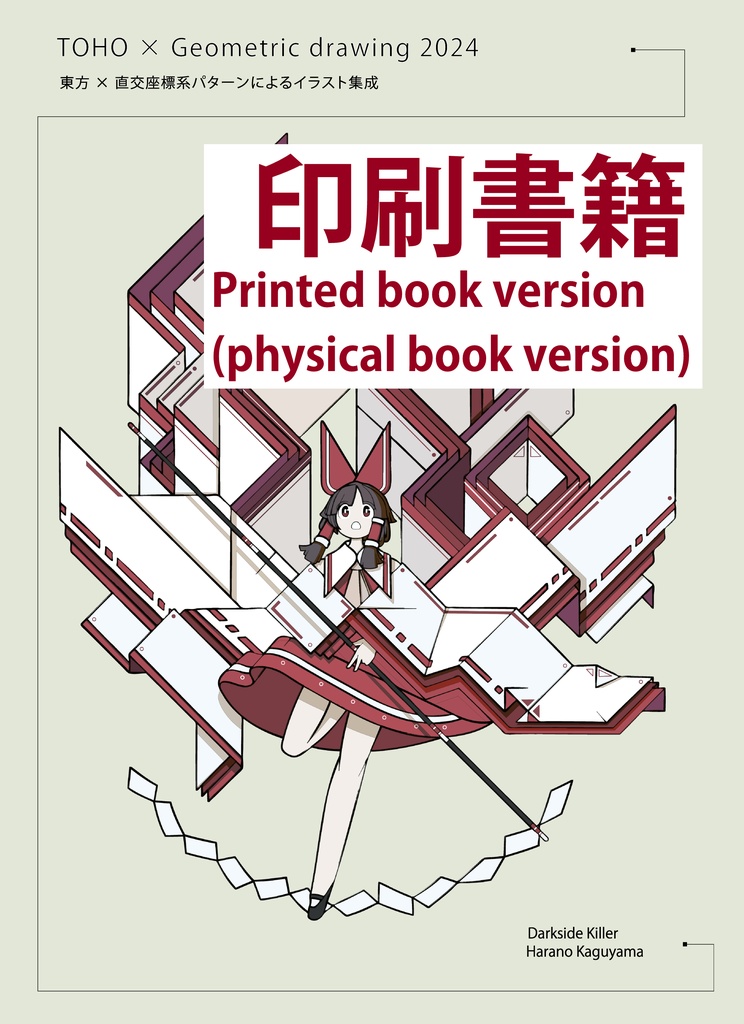 TOHO × Geometric drawing 2024
東方 × 直交座標系パターンによるイラスト集成

印刷書籍
Printed book version
(physical book version)

Darkside Killer
Harano Kaguyama